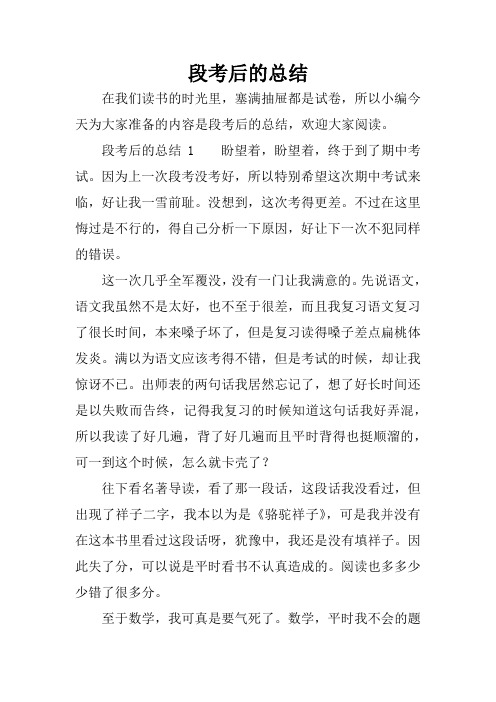 段考后的总结

在我们读书的时光里，塞满抽屉都是试卷，所以小编今天为大家准备的内容是段考后的总结，欢迎大家阅读。

段考后的总结 1　　盼望着，盼望着，终于到了期中考试。因为上一次段考没考好，所以特别希望这次期中考试来临，好让我一雪前耻。没想到，这次考得更差。不过在这里悔过是不行的，得自己分析一下原因，好让下一次不犯同样的错误。

这一次几乎全军覆没，没有一门让我满意的。先说语文，语文我虽然不是太好，也不至于很差，而且我复习语文复习了很长时间，本来嗓子坏了，但是复习读得嗓子差点扁桃体发炎。满以为语文应该考得不错，但是考试的时候，却让我惊讶不已。出师表的两句话我居然忘记了，想了好长时间还是以失败而告终，记得我复习的时候知道这句话我好弄混，所以我读了好几遍，背了好几遍而且平时背得也挺顺溜的，可一到这个时候，怎么就卡壳了？

往下看名著导读，看了那一段话，这段话我没看过，但出现了祥子二字，我本以为是《骆驼祥子》，可是我并没有在这本书里看过这段话呀，犹豫中，我还是没有填祥子。因此失了分，可以说是平时看书不认真造成的。阅读也多多少少错了很多分。

至于数学，我可真是要气死了。数学，平时我不会的题